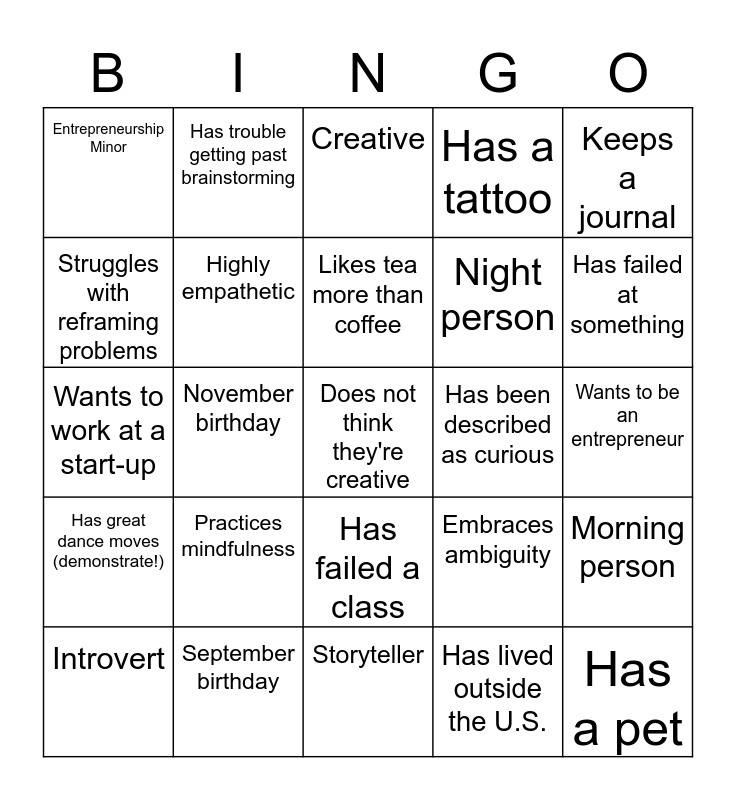 | B | I | N | G | O |
|---|---|---|---|---|
| Entrepreneurship Minor | Has trouble getting past brainstorming | Creative | Has a tattoo | Keeps a journal |
| Struggles with reframing problems | Highly empathetic | Likes tea more than coffee | Night person | Has failed at something |
| Wants to work at a start-up | November birthday | Does not think they're creative | Has been described as curious | Wants to be an entrepreneur |
| Has great dance moves (demonstrate!) | Practices mindfulness | Has failed a class | Embraces ambiguity | Morning person |
| Introvert | September birthday | Storyteller | Has lived outside the U.S. | Has a pet |